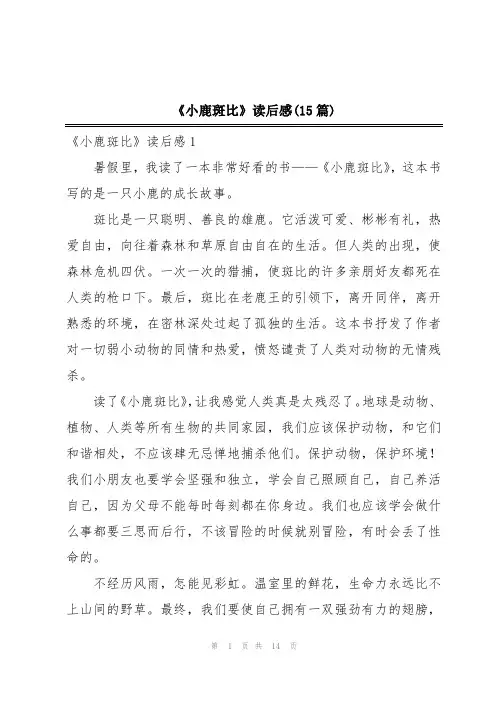 《小鹿斑比》读后感(15篇)

《小鹿斑比》读后感1

暑假里，我读了一本非常好看的书——《小鹿斑比》，这本书写的是一只小鹿的成长故事。

斑比是一只聪明、善良的雄鹿。它活泼可爱、彬彬有礼，热爱自由，向往着森林和草原自由自在的生活。但人类的出现，使森林危机四伏。一次一次的猎捕，使斑比的许多亲朋好友都死在人类的枪口下。最后，斑比在老鹿王的引领下，离开同伴，离开熟悉的环境，在密林深处过起了孤独的生活。这本书抒发了作者对一切弱小动物的同情和热爱，愤怒谴责了人类对动物的无情残杀。

读了《小鹿斑比》,让我感觉人类真是太残忍了。地球是动物、植物、人类等所有生物的共同家园，我们应该保护动物，和它们和谐相处，不应该肆无忌惮地捕杀他们。保护动物，保护环境！我们小朋友也要学会坚强和独立，学会自己照顾自己，自己养活自己，因为父母不能每时每刻都在你身边。我们也应该学会做什么事都要三思而后行，不该冒险的时候就别冒险，有时会丢了性命的。

不经历风雨，怎能见彩虹。温室里的鲜花，生命力永远比不上山间的野草。最终，我们要使自己拥有一双强劲有力的翅膀，

第 1 页 共 14 页